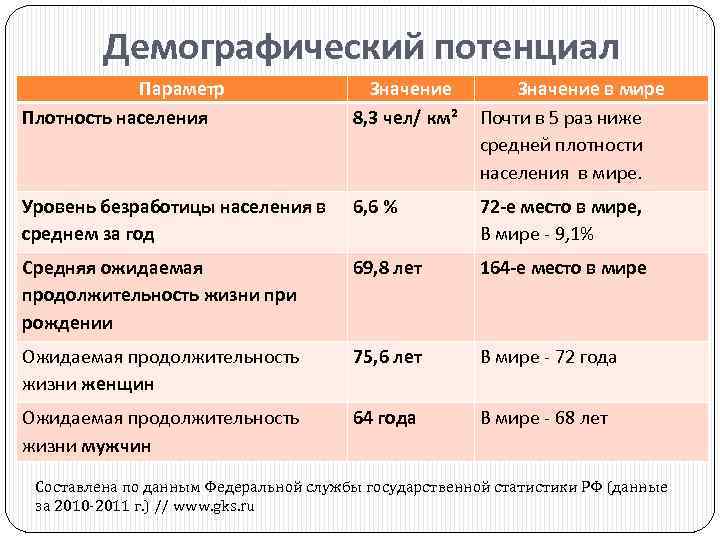 Демографический потенциал

| Параметр | Значение | Значение в мире |
|---|---|---|
| Плотность населения | 8,3 чел/ км² | Почти в 5 раз ниже средней плотности населения в мире. |
| Уровень безработицы населения в среднем за год | 6,6 % | 72-е место в мире, В мире - 9,1% |
| Средняя ожидаемая продолжительность жизни при рождении | 69,8 лет | 164-е место в мире |
| Ожидаемая продолжительность жизни женщин | 75,6 лет | В мире - 72 года |
| Ожидаемая продолжительность жизни мужчин | 64 года | В мире - 68 лет |

Составлена по данным Федеральной службы государственной статистики РФ (данные за 2010-2011 г.) // www.gks.ru